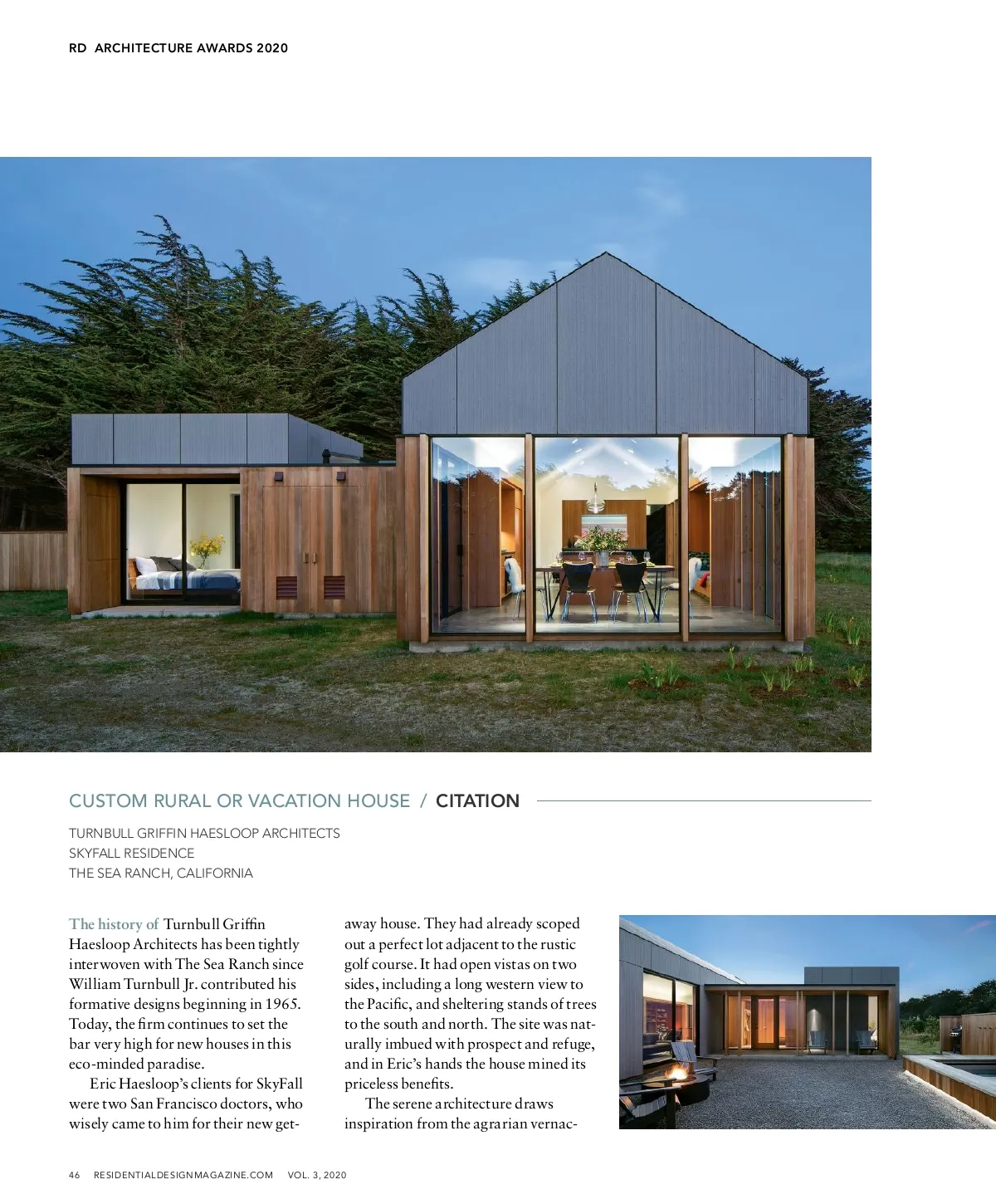 RD ARCHITECTURE AWARDS 2020

CUSTOM RURAL OR VACATION HOUSE / CITATION

TURNBULL GRIFFIN HAESLOOP ARCHITECTS
SKYFALL RESIDENCE
THE SEA RANCH, CALIFORNIA

The history of Turnbull Griffin Haesloop Architects has been tightly interwoven with The Sea Ranch since William Turnbull Jr. contributed his formative designs beginning in 1965. Today, the firm continues to set the bar very high for new houses in this eco-minded paradise.

Eric Haesloop's clients for SkyFall were two San Francisco doctors, who wisely came to him for their new getaway house. They had already scoped out a perfect lot adjacent to the rustic golf course. It had open vistas on two sides, including a long western view to the Pacific, and sheltering stands of trees to the south and north. The site was naturally imbued with prospect and refuge, and in Eric's hands the house mined its priceless benefits.

The serene architecture draws inspiration from the agrarian vernac-

46 RESIDENTIALDESIGNMAGAZINE.COM VOL. 3, 2020